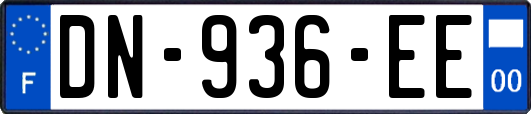 F
DN-936-EE
00